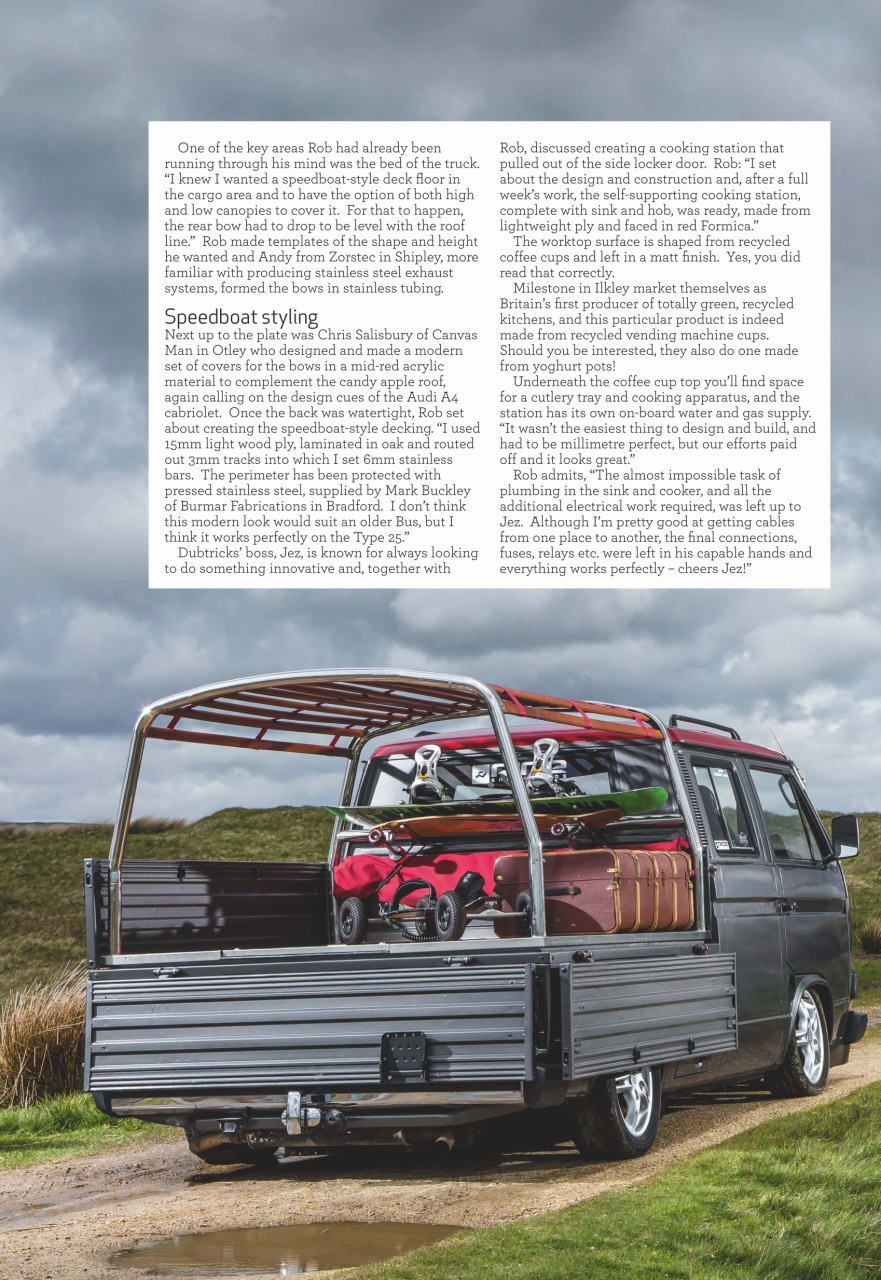 One of the key areas Rob had already been running through his mind was the bed of the truck. "I knew I wanted a speedboat-style deck floor in the cargo area and to have the option of both high and low canopies to cover it. For that to happen, the rear bow had to drop to be level with the roof line." Rob made templates of the shape and height he wanted and Andy from Zorstec in Shipley, more familiar with producing stainless steel exhaust systems, formed the bows in stainless tubing.

Speedboat styling
Next up to the plate was Chris Salisbury of Canvas Man in Otley who designed and made a modern set of covers for the bows in a mid-red acrylic material to complement the candy apple roof, again calling on the design cues of the Audi A4 cabriolet. Once the back was watertight, Rob set about creating the speedboat-style decking. "I used 15mm light wood ply, laminated in oak and routed out 3mm tracks into which I set 6mm stainless bars. The perimeter has been protected with pressed stainless steel, supplied by Mark Buckley of Burmar Fabrications in Bradford. I don't think this modern look would suit an older Bus, but I think it works perfectly on the Type 25."

Dubtricks' boss, Jez, is known for always looking to do something innovative and, together with Rob, discussed creating a cooking station that pulled out of the side locker door. Rob: "I set about the design and construction and, after a full week's work, the self-supporting cooking station, complete with sink and hob, was ready, made from lightweight ply and faced in red Formica."

The worktop surface is shaped from recycled coffee cups and left in a matt finish. Yes, you did read that correctly.

Milestone in Ilkley market themselves as Britain's first producer of totally green, recycled kitchens, and this particular product is indeed made from recycled vending machine cups. Should you be interested, they also do one made from yoghurt pots!

Underneath the coffee cup top you'll find space for a cutlery tray and cooking apparatus, and the station has its own on-board water and gas supply. "It wasn't the easiest thing to design and build, and had to be millimetre perfect, but our efforts paid off and it looks great."

Rob admits, "The almost impossible task of plumbing in the sink and cooker, and all the additional electrical work required, was left up to Jez. Although I'm pretty good at getting cables from one place to another, the final connections, fuses, relays etc. were left in his capable hands and everything works perfectly – cheers Jez!"